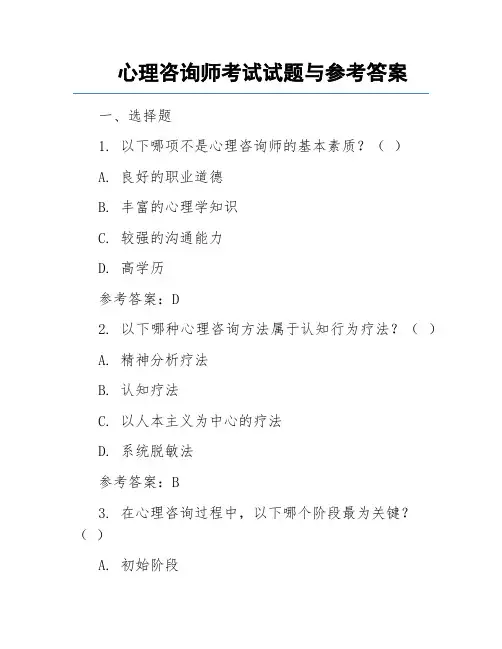 心理咨询师考试试题与参考答案

一、选择题

1. 以下哪项不是心理咨询师的基本素质？（ ）

A. 良好的职业道德

B. 丰富的心理学知识

C. 较强的沟通能力

D. 高学历

参考答案：D

2. 以下哪种心理咨询方法属于认知行为疗法？（ ）

A. 精神分析疗法

B. 认知疗法

C. 以人本主义为中心的疗法

D. 系统脱敏法

参考答案：B

3. 在心理咨询过程中，以下哪个阶段最为关键？（ ）

A. 初始阶段